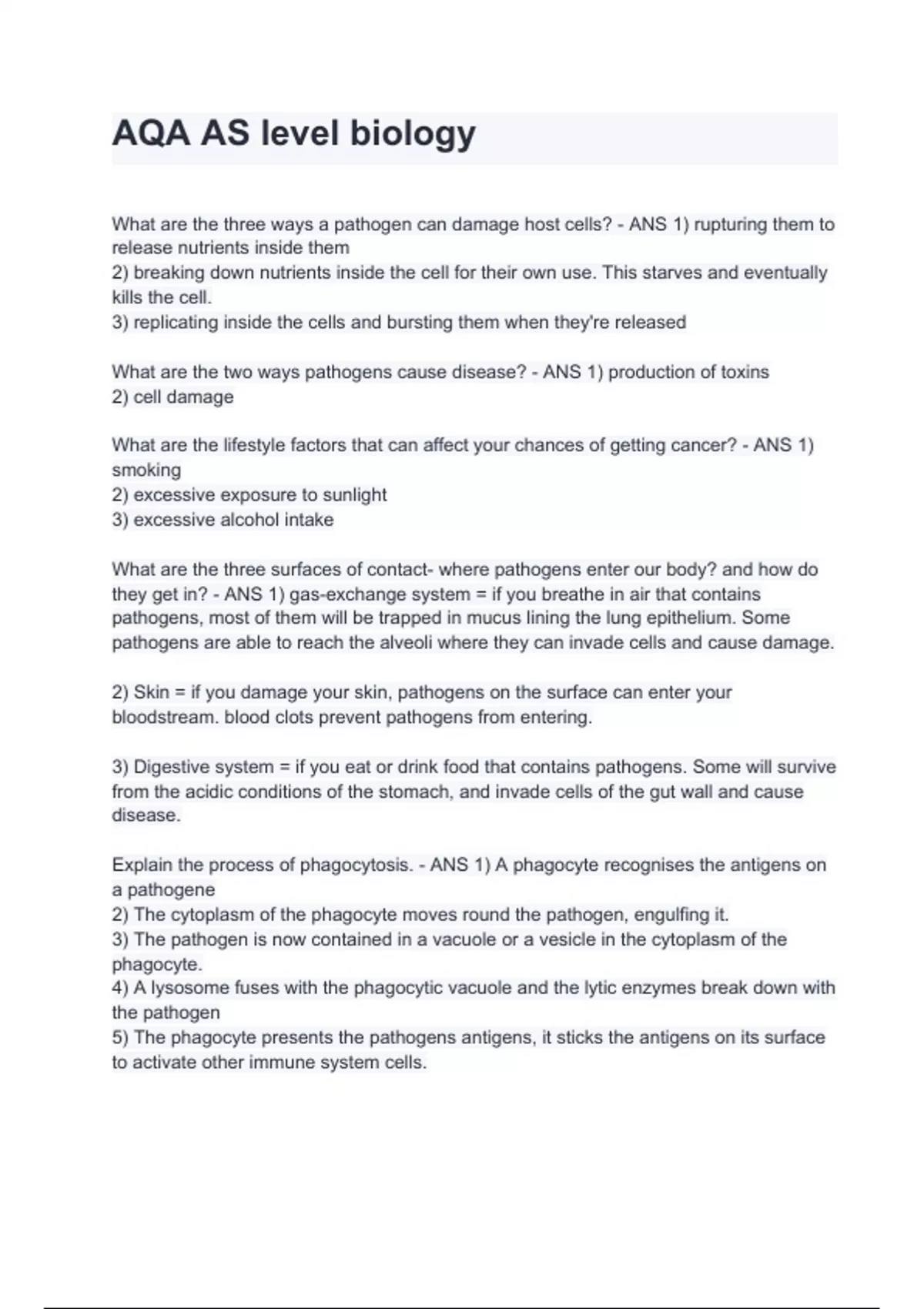 AQA AS level biology

What are the three ways a pathogen can damage host cells? - ANS 1) rupturing them to release nutrients inside them
2) breaking down nutrients inside the cell for their own use. This starves and eventually kills the cell.
3) replicating inside the cells and bursting them when they're released

What are the two ways pathogens cause disease? - ANS 1) production of toxins
2) cell damage

What are the lifestyle factors that can affect your chances of getting cancer? - ANS 1) smoking
2) excessive exposure to sunlight
3) excessive alcohol intake

What are the three surfaces of contact- where pathogens enter our body? and how do they get in? - ANS 1) gas-exchange system = if you breathe in air that contains pathogens, most of them will be trapped in mucus lining the lung epithelium. Some pathogens are able to reach the alveoli where they can invade cells and cause damage.

2) Skin = if you damage your skin, pathogens on the surface can enter your bloodstream. blood clots prevent pathogens from entering.

3) Digestive system = if you eat or drink food that contains pathogens. Some will survive from the acidic conditions of the stomach, and invade cells of the gut wall and cause disease.

Explain the process of phagocytosis. - ANS 1) A phagocyte recognises the antigens on a pathogene
2) The cytoplasm of the phagocyte moves round the pathogen, engulfing it.
3) The pathogen is now contained in a vacuole or a vesicle in the cytoplasm of the phagocyte.
4) A lysosome fuses with the phagocytic vacuole and the lytic enzymes break down with the pathogen
5) The phagocyte presents the pathogens antigens, it sticks the antigens on its surface to activate other immune system cells.